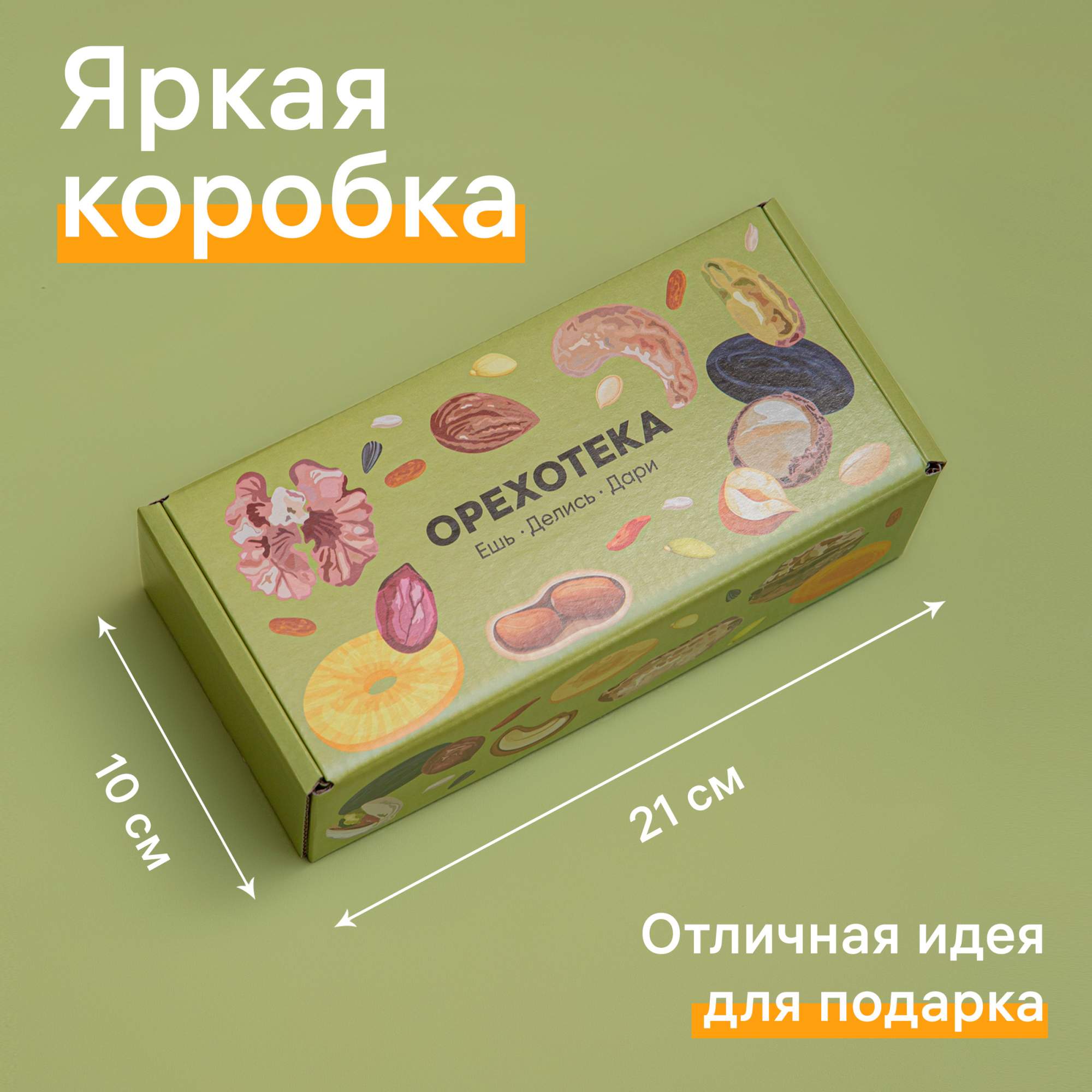 Яркая коробка

ОРЕХОТЕКА
Ешь · Делись · Дари

10 см

21 см

Отличная идея для подарка